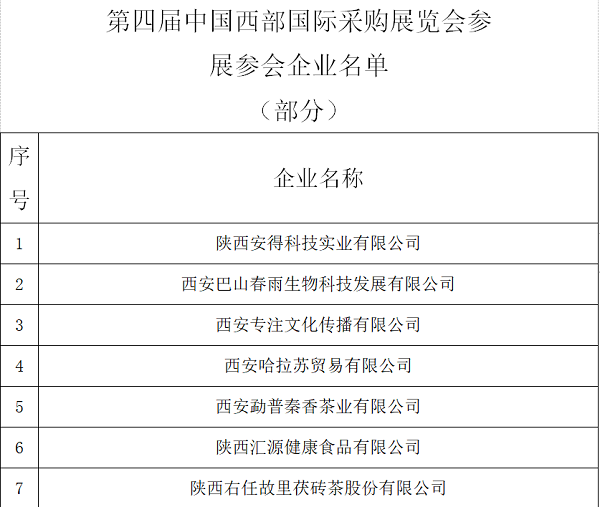 第四届中国西部国际采购展览会参展参会企业名单

（部分）

| 序号 | 企业名称 |
|---|---|
| 1 | 陕西安得科技实业有限公司 |
| 2 | 西安巴山春雨生物科技发展有限公司 |
| 3 | 西安专注文化传播有限公司 |
| 4 | 西安哈拉苏贸易有限公司 |
| 5 | 西安勐普秦香茶业有限公司 |
| 6 | 陕西汇源健康食品有限公司 |
| 7 | 陕西右任故里茯砖茶股份有限公司 |